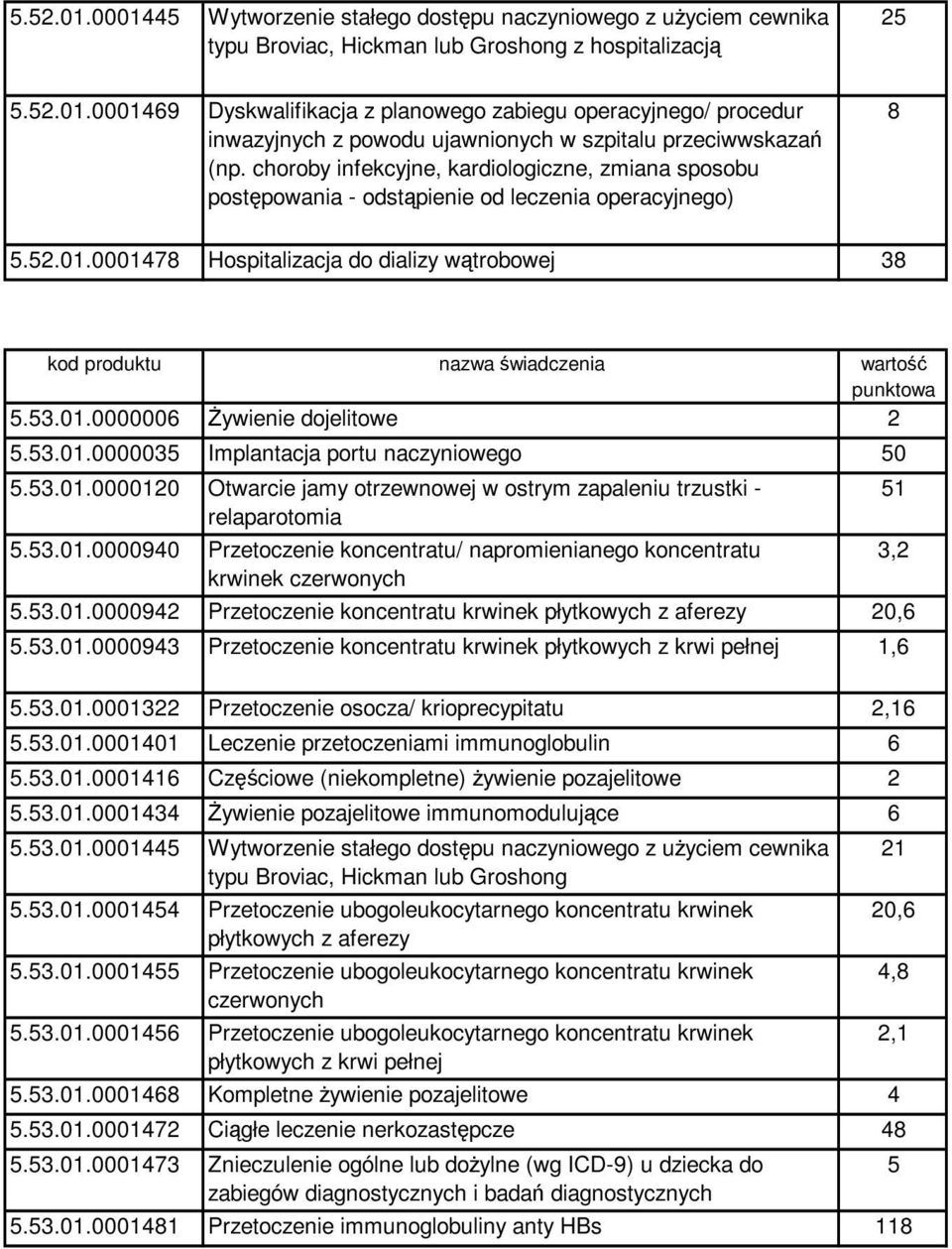 | | | |
|---|---|---|
| 5.52.01.0001445 | Wytworzenie stałego dostępu naczyniowego z użyciem cewnika typu Broviac, Hickman lub Groshong z hospitalizacją | 25 |
| 5.52.01.0001469 | Dyskwalifikacja z planowego zabiegu operacyjnego/ procedur inwazyjnych z powodu ujawnionych w szpitalu przeciwwskazań (np. choroby infekcyjne, kardiologiczne, zmiana sposobu postępowania - odstąpienie od leczenia operacyjnego) | 8 |
| 5.52.01.0001478 | Hospitalizacja do dializy wątrobowej | 38 |

| kod produktu | nazwa świadczenia | wartość punktowa |
|---|---|---|
| 5.53.01.0000006 | Żywienie dojelitowe | 2 |
| 5.53.01.0000035 | Implantacja portu naczyniowego | 50 |
| 5.53.01.0000120 | Otwarcie jamy otrzewnowej w ostrym zapaleniu trzustki - relaparotomia | 51 |
| 5.53.01.0000940 | Przetoczenie koncentratu/ napromienianego koncentratu krwinek czerwonych | 3,2 |
| 5.53.01.0000942 | Przetoczenie koncentratu krwinek płytkowych z aferezy | 20,6 |
| 5.53.01.0000943 | Przetoczenie koncentratu krwinek płytkowych z krwi pełnej | 1,6 |
| 5.53.01.0001322 | Przetoczenie osocza/ krioprecypitatu | 2,16 |
| 5.53.01.0001401 | Leczenie przetoczeniami immunoglobulin | 6 |
| 5.53.01.0001416 | Częściowe (niekompletne) żywienie pozajelitowe | 2 |
| 5.53.01.0001434 | Żywienie pozajelitowe immunomodulujące | 6 |
| 5.53.01.0001445 | Wytworzenie stałego dostępu naczyniowego z użyciem cewnika typu Broviac, Hickman lub Groshong | 21 |
| 5.53.01.0001454 | Przetoczenie ubogoleukocytarnego koncentratu krwinek płytkowych z aferezy | 20,6 |
| 5.53.01.0001455 | Przetoczenie ubogoleukocytarnego koncentratu krwinek czerwonych | 4,8 |
| 5.53.01.0001456 | Przetoczenie ubogoleukocytarnego koncentratu krwinek płytkowych z krwi pełnej | 2,1 |
| 5.53.01.0001468 | Kompletne żywienie pozajelitowe | 4 |
| 5.53.01.0001472 | Ciągłe leczenie nerkozastępcze | 48 |
| 5.53.01.0001473 | Znieczulenie ogólne lub dożylne (wg ICD-9) u dziecka do zabiegów diagnostycznych i badań diagnostycznych | 5 |
| 5.53.01.0001481 | Przetoczenie immunoglobuliny anty HBs | 118 |